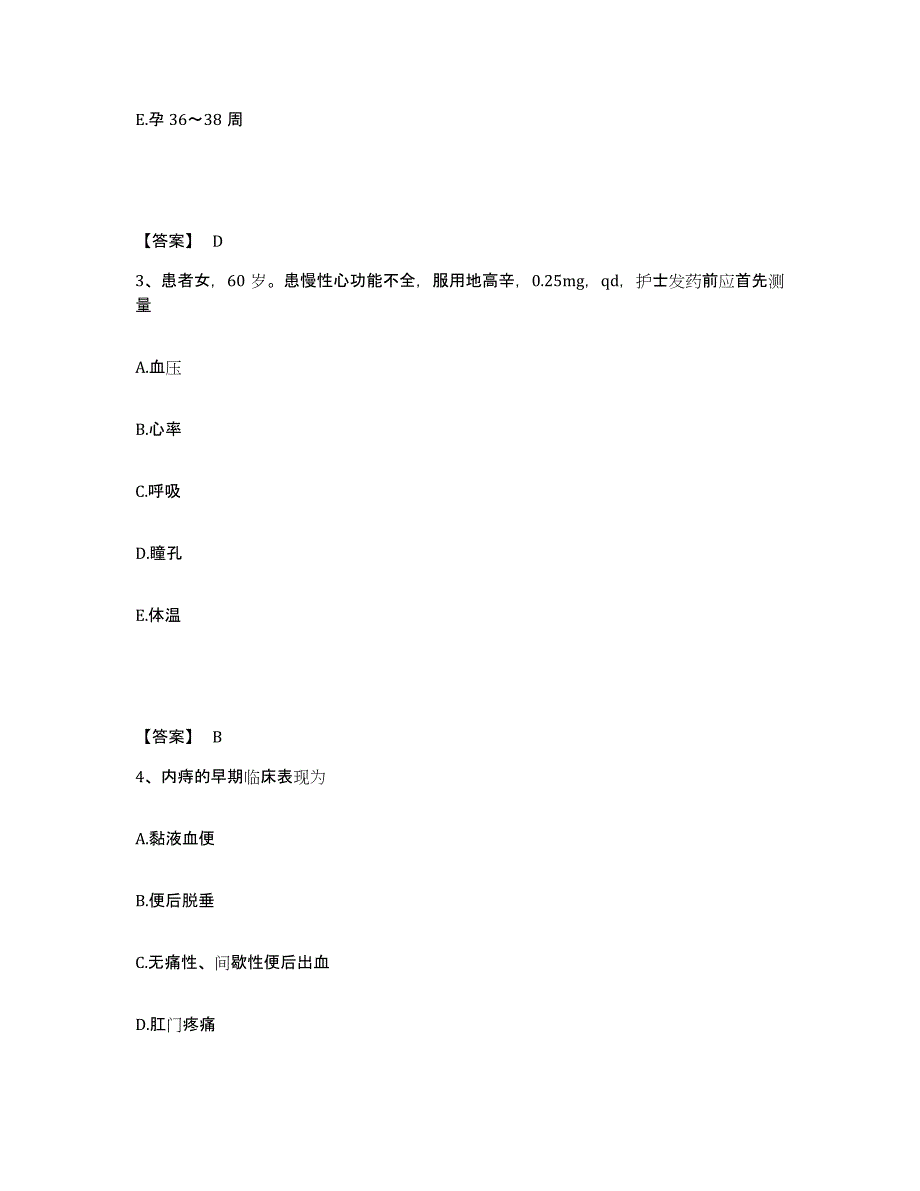 E.孕 36～38 周

【答案】 D

3、患者女，60 岁。患慢性心功能不全，服用地高辛，0.25mg，qd，护士发药前应首先测量

A.血压

B.心率

C.呼吸

D.瞳孔

E.体温

【答案】 B

4、内痔的早期临床表现为

A.黏液血便

B.便后脱垂

C.无痛性、间歇性便后出血

D.肛门疼痛